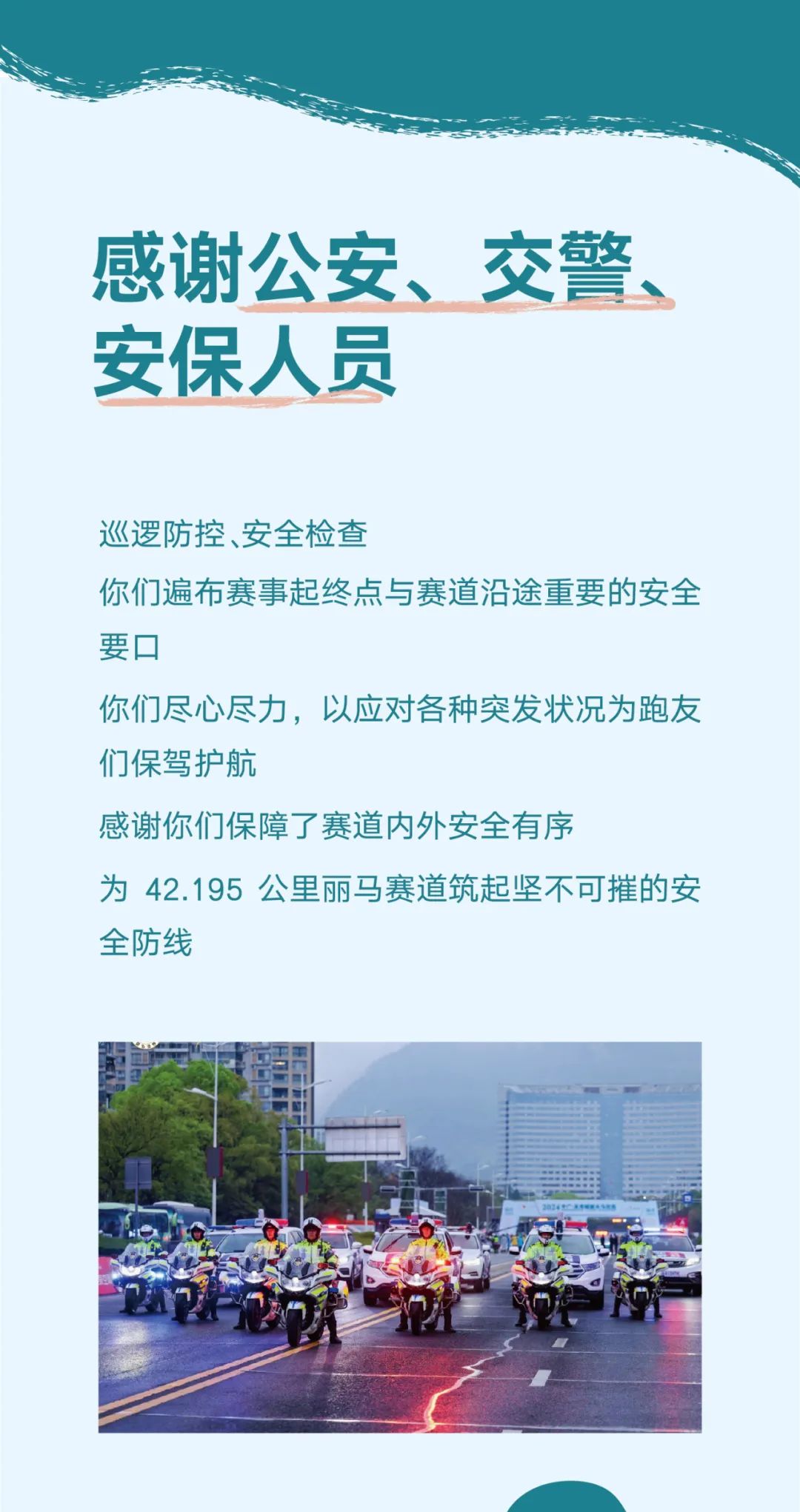 感谢公安、交警、
安保人员

巡逻防控、安全检查

你们遍布赛事起终点与赛道沿途重要的安全要口

你们尽心尽力，以应对各种突发状况为跑友们保驾护航

感谢你们保障了赛道内外安全有序

为42.195公里丽马赛道筑起坚不可摧的安全防线